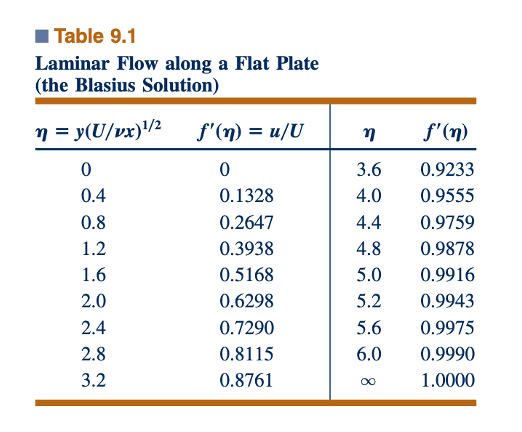 Table 9.1

Laminar Flow along a Flat Plate (the Blasius Solution)

| $\eta = y(U/\nu x)^{1/2}$ | $f'(\eta) = u/U$ | $\eta$ | $f'(\eta)$ |
|---|---|---|---|
| 0 | 0 | 3.6 | 0.9233 |
| 0.4 | 0.1328 | 4.0 | 0.9555 |
| 0.8 | 0.2647 | 4.4 | 0.9759 |
| 1.2 | 0.3938 | 4.8 | 0.9878 |
| 1.6 | 0.5168 | 5.0 | 0.9916 |
| 2.0 | 0.6298 | 5.2 | 0.9943 |
| 2.4 | 0.7290 | 5.6 | 0.9975 |
| 2.8 | 0.8115 | 6.0 | 0.9990 |
| 3.2 | 0.8761 | $\infty$ | 1.0000 |